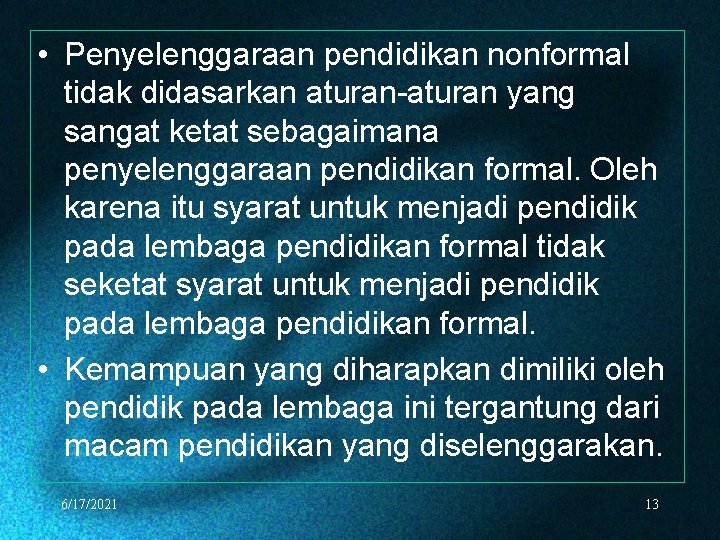 • Penyelenggaraan pendidikan nonformal tidak didasarkan aturan-aturan yang sangat ketat sebagaimana penyelenggaraan pendidikan formal. Oleh karena itu syarat untuk menjadi pendidik pada lembaga pendidikan formal tidak seketat syarat untuk menjadi pendidik pada lembaga pendidikan formal.

• Kemampuan yang diharapkan dimiliki oleh pendidik pada lembaga ini tergantung dari macam pendidikan yang diselenggarakan.

6/17/2021

13